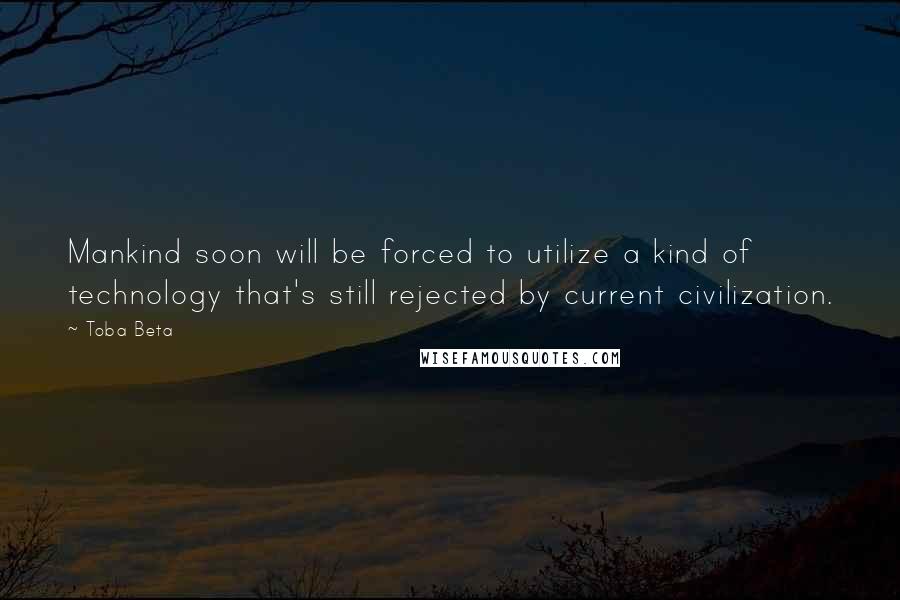 Mankind soon will be forced to utilize a kind of technology that's still rejected by current civilization.

~ Toba Beta

WISEFAMOUSQUOTES.COM